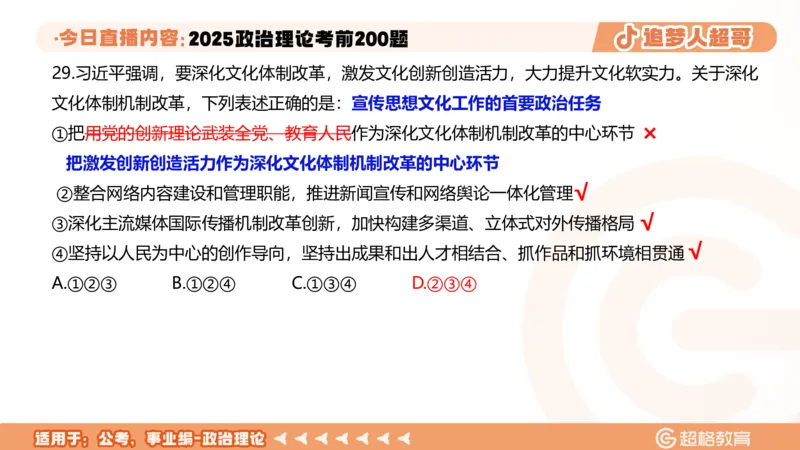 ·今日直播内容：2025政治理论考前200题

追梦人超哥

29.习近平强调，要深化文化体制改革，激发文化创新创造活力，大力提升文化软实力。关于深化文化体制机制改革，下列表述正确的是：宣传思想文化工作的首要政治任务

①把用党的创新理论武装全党、教育人民作为深化文化体制机制改革的中心环节 ×

把激发创新创造活力作为深化文化体制机制改革的中心环节

②整合网络内容建设和管理职能，推进新闻宣传和网络舆论一体化管理√

③深化主流媒体国际传播机制改革创新，加快构建多渠道、立体式对外传播格局 √

④坚持以人民为中心的创作导向，坚持出成果和出人才相结合、抓作品和抓环境相贯通 √

A.①②③　　B.①②④　　C.①③④　　D.②③④

适用于：公考、事业编-政治理论

超格教育